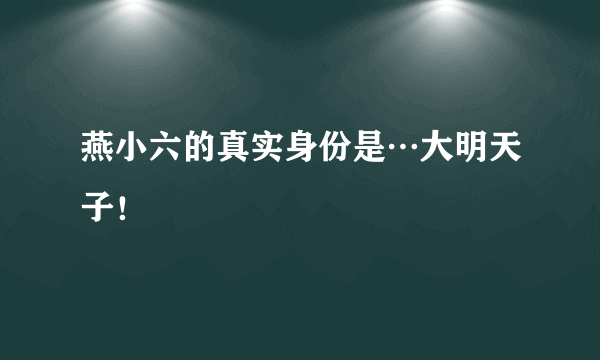 燕小六的真实身份是…大明天子！